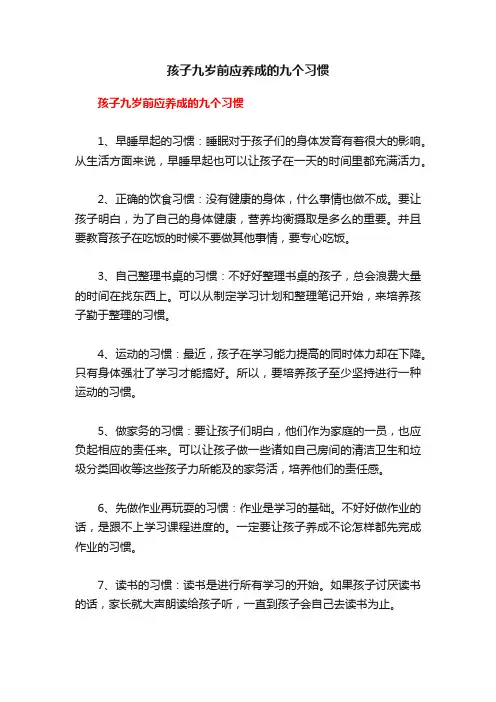 孩子九岁前应养成的九个习惯

孩子九岁前应养成的九个习惯

1、早睡早起的习惯：睡眠对于孩子们的身体发育有着很大的影响。从生活方面来说，早睡早起也可以让孩子在一天的时间里都充满活力。

2、正确的饮食习惯：没有健康的身体，什么事情也做不成。要让孩子明白，为了自己的身体健康，营养均衡摄取是多么的重要。并且要教育孩子在吃饭的时候不要做其他事情，要专心吃饭。

3、自己整理书桌的习惯：不好好整理书桌的孩子，总会浪费大量的时间在找东西上。可以从制定学习计划和整理笔记开始，来培养孩子勤于整理的习惯。

4、运动的习惯：最近，孩子在学习能力提高的同时体力却在下降。只有身体强壮了学习才能搞好。所以，要培养孩子至少坚持进行一种运动的习惯。

5、做家务的习惯：要让孩子们明白，他们作为家庭的一员，也应负起相应的责任来。可以让孩子做一些诸如自己房间的清洁卫生和垃圾分类回收等这些孩子力所能及的家务活，培养他们的责任感。

6、先做作业再玩耍的习惯：作业是学习的基础。不好好做作业的话，是跟不上学习课程进度的。一定要让孩子养成不论怎样都先完成作业的习惯。

7、读书的习惯：读书是进行所有学习的开始。如果孩子讨厌读书的话，家长就大声朗读给孩子听，一直到孩子会自己去读书为止。